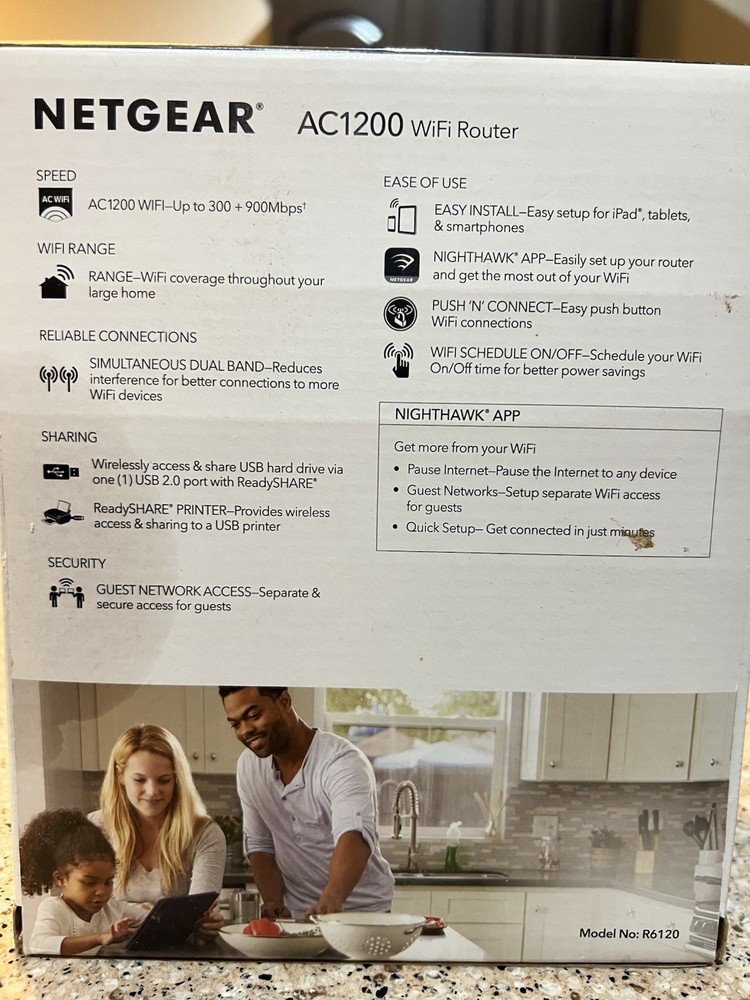 NETGEAR® AC1200 WiFi Router

SPEED

AC WiFi

AC1200 WIFI–Up to 300 + 900Mbps†

WIFI RANGE

RANGE–WiFi coverage throughout your large home

RELIABLE CONNECTIONS

SIMULTANEOUS DUAL BAND–Reduces interference for better connections to more WiFi devices

SHARING

Wirelessly access & share USB hard drive via one (1) USB 2.0 port with ReadySHARE®

ReadySHARE® PRINTER–Provides wireless access & sharing to a USB printer

SECURITY

GUEST NETWORK ACCESS–Separate & secure access for guests

EASE OF USE

EASY INSTALL–Easy setup for iPad®, tablets, & smartphones

NETGEAR

NIGHTHAWK® APP–Easily set up your router and get the most out of your WiFi

PUSH 'N' CONNECT–Easy push button WiFi connections

WIFI SCHEDULE ON/OFF–Schedule your WiFi On/Off time for better power savings

NIGHTHAWK® APP

Get more from your WiFi

• Pause Internet–Pause the Internet to any device

• Guest Networks–Setup separate WiFi access for guests

• Quick Setup– Get connected in just minutes

Model No: R6120